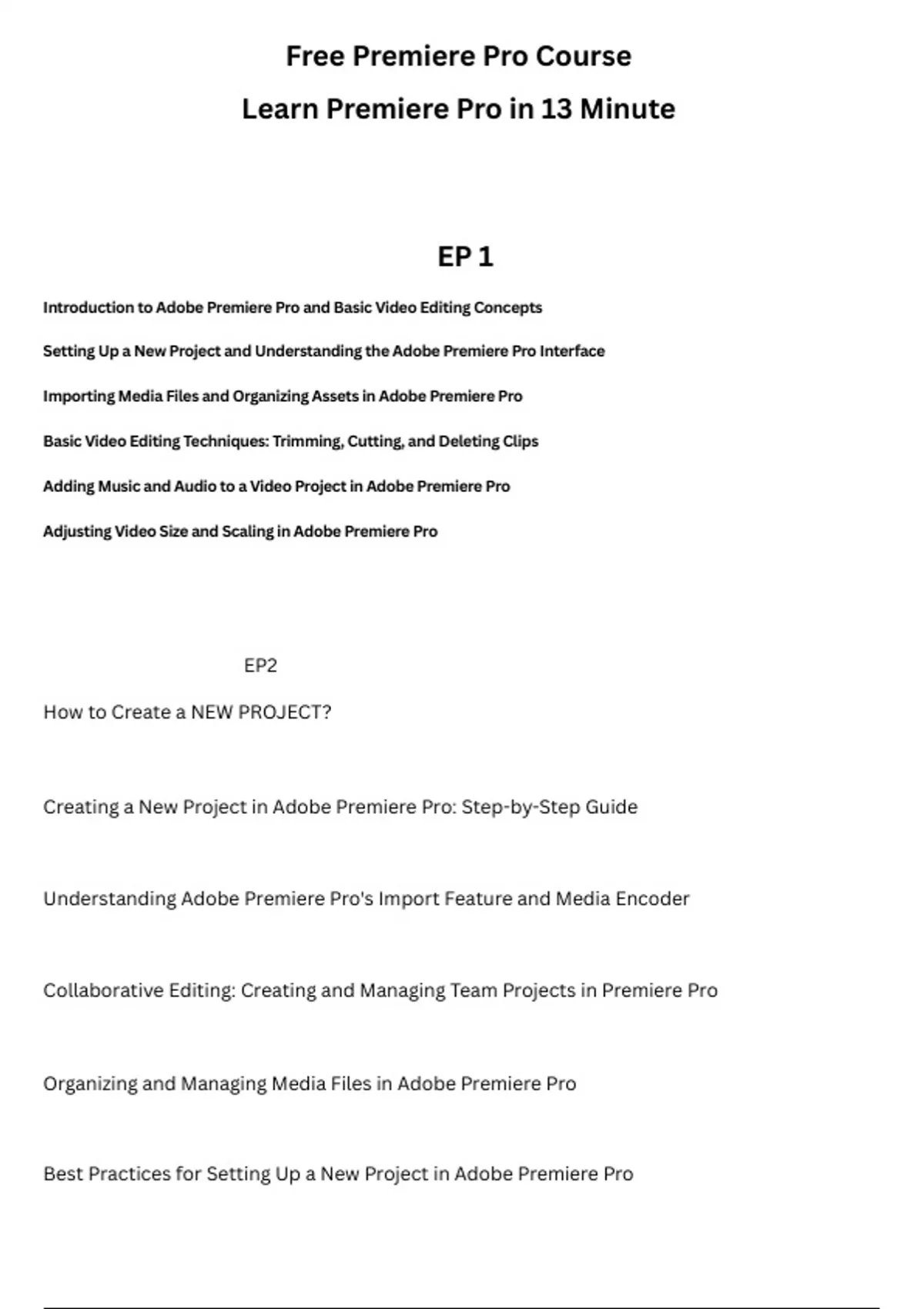 Free Premiere Pro Course
Learn Premiere Pro in 13 Minute

EP 1

Introduction to Adobe Premiere Pro and Basic Video Editing Concepts

Setting Up a New Project and Understanding the Adobe Premiere Pro Interface

Importing Media Files and Organizing Assets in Adobe Premiere Pro

Basic Video Editing Techniques: Trimming, Cutting, and Deleting Clips

Adding Music and Audio to a Video Project in Adobe Premiere Pro

Adjusting Video Size and Scaling in Adobe Premiere Pro

EP2

How to Create a NEW PROJECT?

Creating a New Project in Adobe Premiere Pro: Step-by-Step Guide

Understanding Adobe Premiere Pro's Import Feature and Media Encoder

Collaborative Editing: Creating and Managing Team Projects in Premiere Pro

Organizing and Managing Media Files in Adobe Premiere Pro

Best Practices for Setting Up a New Project in Adobe Premiere Pro